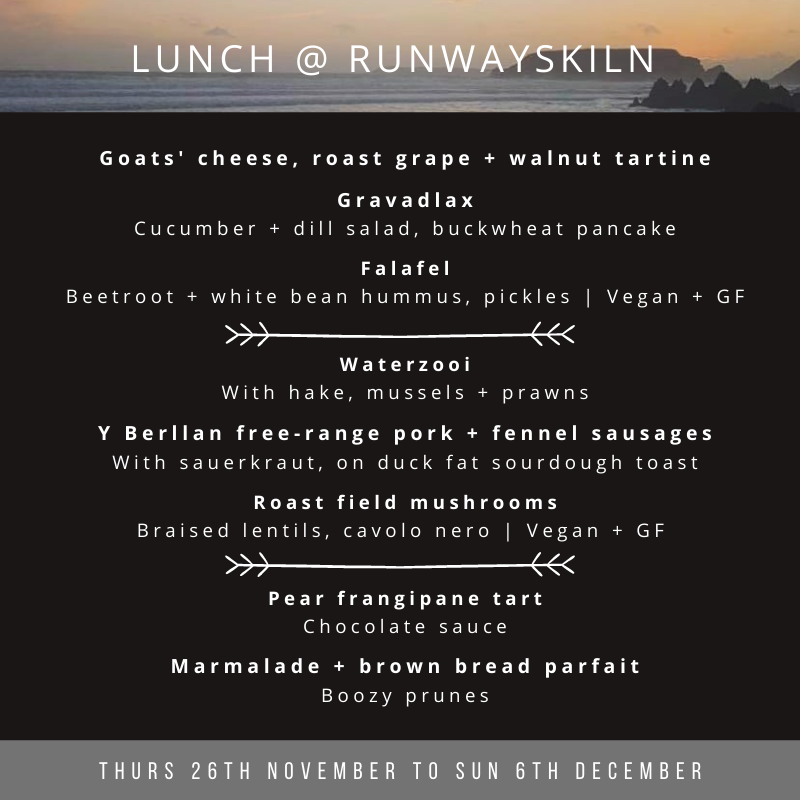 LUNCH @ RUNWAYSKILN

Goats' cheese, roast grape + walnut tartine

Gravadlax
Cucumber + dill salad, buckwheat pancake

Falafel
Beetroot + white bean hummus, pickles | Vegan + GF

Waterzooi
With hake, mussels + prawns

Y Berllan free-range pork + fennel sausages
With sauerkraut, on duck fat sourdough toast

Roast field mushrooms
Braised lentils, cavolo nero | Vegan + GF

Pear frangipane tart
Chocolate sauce

Marmalade + brown bread parfait
Boozy prunes

THURS 26TH NOVEMBER TO SUN 6TH DECEMBER